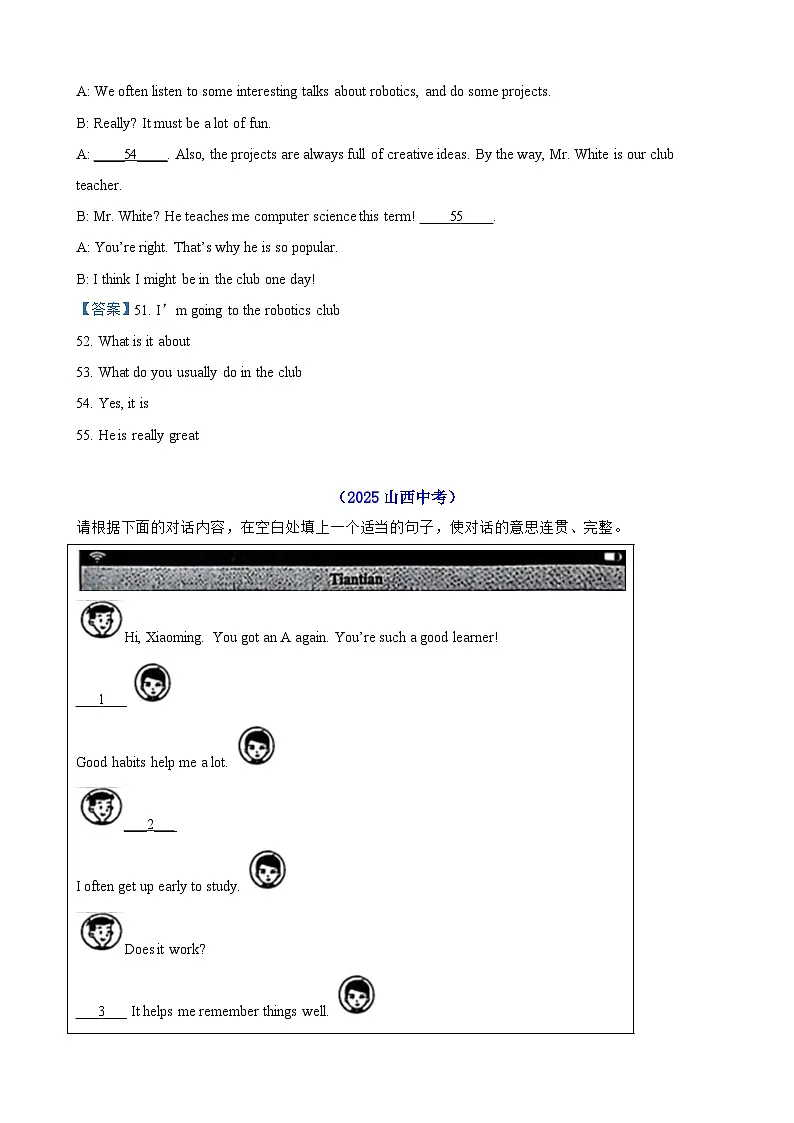 A: We often listen to some interesting talks about robotics, and do some projects.

B: Really? It must be a lot of fun.

A: ____54____. Also, the projects are always full of creative ideas. By the way, Mr. White is our club teacher.

B: Mr. White? He teaches me computer science this term! ____55____.

A: You're right. That's why he is so popular.

B: I think I might be in the club one day!

【答案】51. I'm going to the robotics club

52. What is it about

53. What do you usually do in the club

54. Yes, it is

55. He is really great

（2025 山西中考）

请根据下面的对话内容，在空白处填上一个适当的句子，使对话的意思连贯、完整。

Tiantian

Hi, Xiaoming. You got an A again. You're such a good learner!

____1____

Good habits help me a lot.

____2____

I often get up early to study.

Does it work?

____3____ It helps me remember things well.